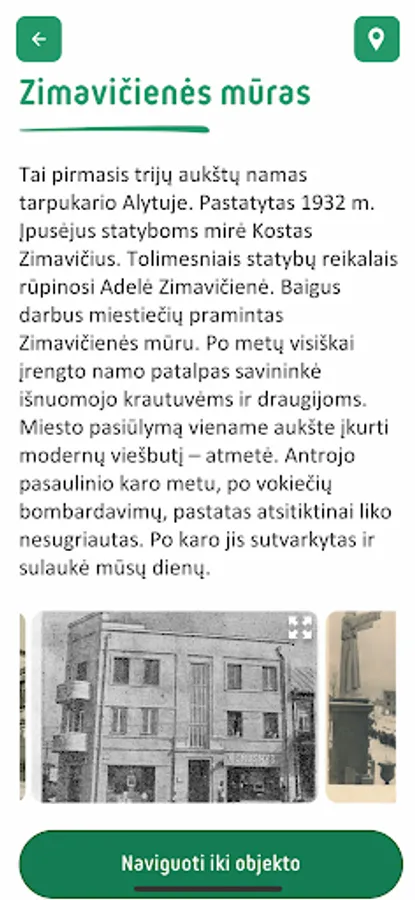 Zimavičienės mūras

Tai pirmasis trijų aukštų namas tarpukario Alytuje. Pastatytas 1932 m. Įpusėjus statyboms mirė Kostas Zimavičius. Tolimesniais statybų reikalais rūpinosi Adelė Zimavičienė. Baigus darbus miestiečių pramintas Zimavičienės mūru. Po metų visiškai įrengto namo patalpas savininkė išnuomojo krautuvėms ir draugijoms. Miesto pasiūlymą viename aukšte įkurti modernų viešbutį – atmetė. Antrojo pasaulinio karo metu, po vokiečių bombardavimų, pastatas atsitiktinai liko nesugriautas. Po karo jis sutvarkytas ir sulaukė mūsų dienų.

Naviguoti iki objekto